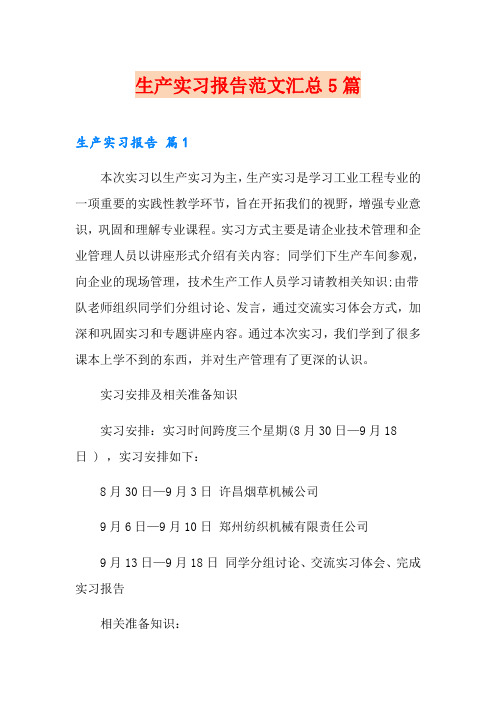 生产实习报告范文汇总5篇

生产实习报告 篇1

本次实习以生产实习为主，生产实习是学习工业工程专业的一项重要的实践性教学环节，旨在开拓我们的视野，增强专业意识，巩固和理解专业课程。实习方式主要是请企业技术管理和企业管理人员以讲座形式介绍有关内容；同学们下生产车间参观，向企业的现场管理，技术生产工作人员学习请教相关知识;由带队老师组织同学们分组讨论、发言，通过交流实习体会方式，加深和巩固实习和专题讲座内容。通过本次实习，我们学到了很多课本上学不到的东西，并对生产管理有了更深的认识。

实习安排及相关准备知识

实习安排：实习时间跨度三个星期(8月30日—9月18日），实习安排如下：

8月30日—9月3日 许昌烟草机械公司

9月6日—9月10日 郑州纺织机械有限责任公司

9月13日—9月18日 同学分组讨论、交流实习体会、完成实习报告

相关准备知识：